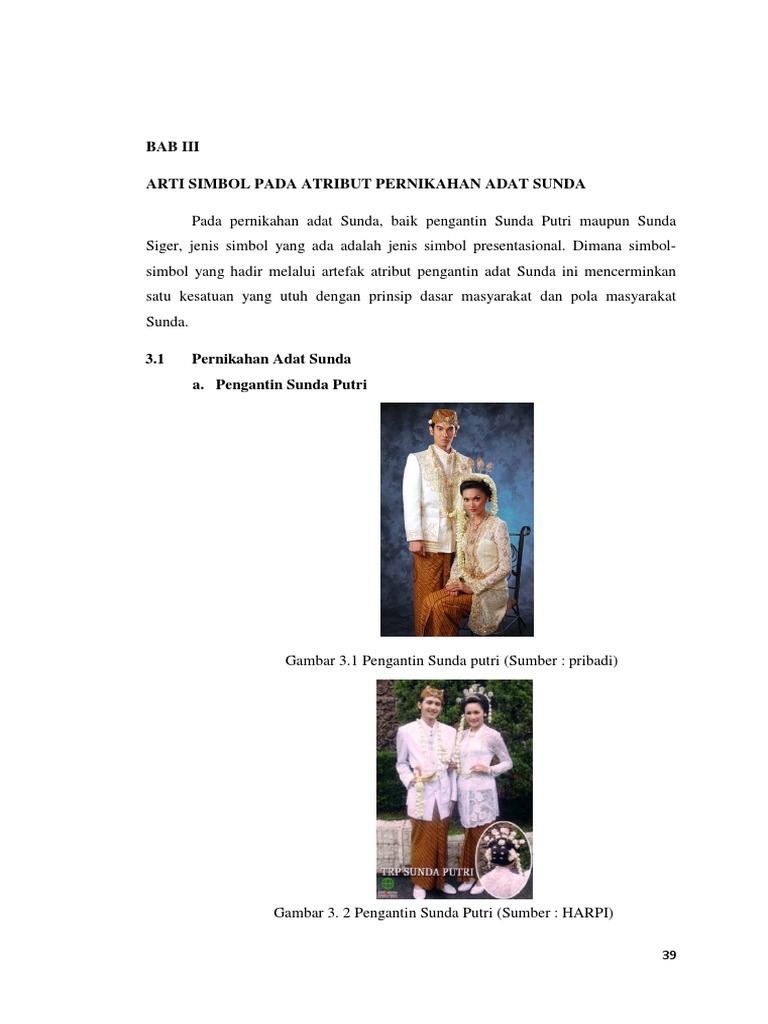 BAB III

ARTI SIMBOL PADA ATRIBUT PERNIKAHAN ADAT SUNDA

Pada pernikahan adat Sunda, baik pengantin Sunda Putri maupun Sunda Siger, jenis simbol yang ada adalah jenis simbol presentasional. Dimana simbol-simbol yang hadir melalui artefak atribut pengantin adat Sunda ini mencerminkan satu kesatuan yang utuh dengan prinsip dasar masyarakat dan pola masyarakat Sunda.

3.1 Pernikahan Adat Sunda

a. Pengantin Sunda Putri

Gambar 3.1 Pengantin Sunda putri (Sumber : pribadi)

TRP SUNDA PUTRI

Gambar 3. 2 Pengantin Sunda Putri (Sumber : HARPI)

39